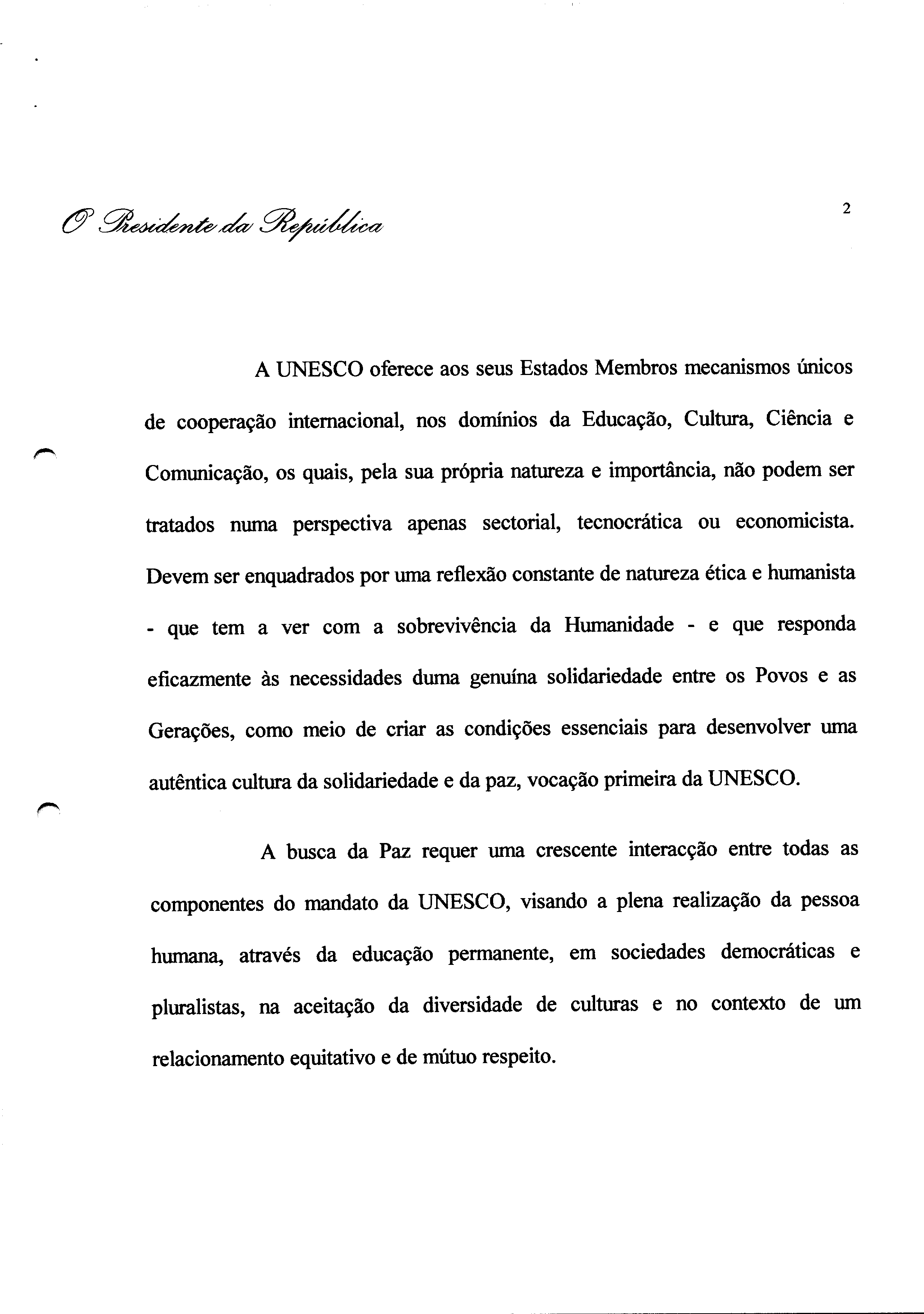 O Presidente da República

2

A UNESCO oferece aos seus Estados Membros mecanismos únicos de cooperação internacional, nos domínios da Educação, Cultura, Ciência e Comunicação, os quais, pela sua própria natureza e importância, não podem ser tratados numa perspectiva apenas sectorial, tecnocrática ou economicista. Devem ser enquadrados por uma reflexão constante de natureza ética e humanista - que tem a ver com a sobrevivência da Humanidade - e que responda eficazmente às necessidades duma genuína solidariedade entre os Povos e as Gerações, como meio de criar as condições essenciais para desenvolver uma autêntica cultura da solidariedade e da paz, vocação primeira da UNESCO.

A busca da Paz requer uma crescente interacção entre todas as componentes do mandato da UNESCO, visando a plena realização da pessoa humana, através da educação permanente, em sociedades democráticas e pluralistas, na aceitação da diversidade de culturas e no contexto de um relacionamento equitativo e de mútuo respeito.